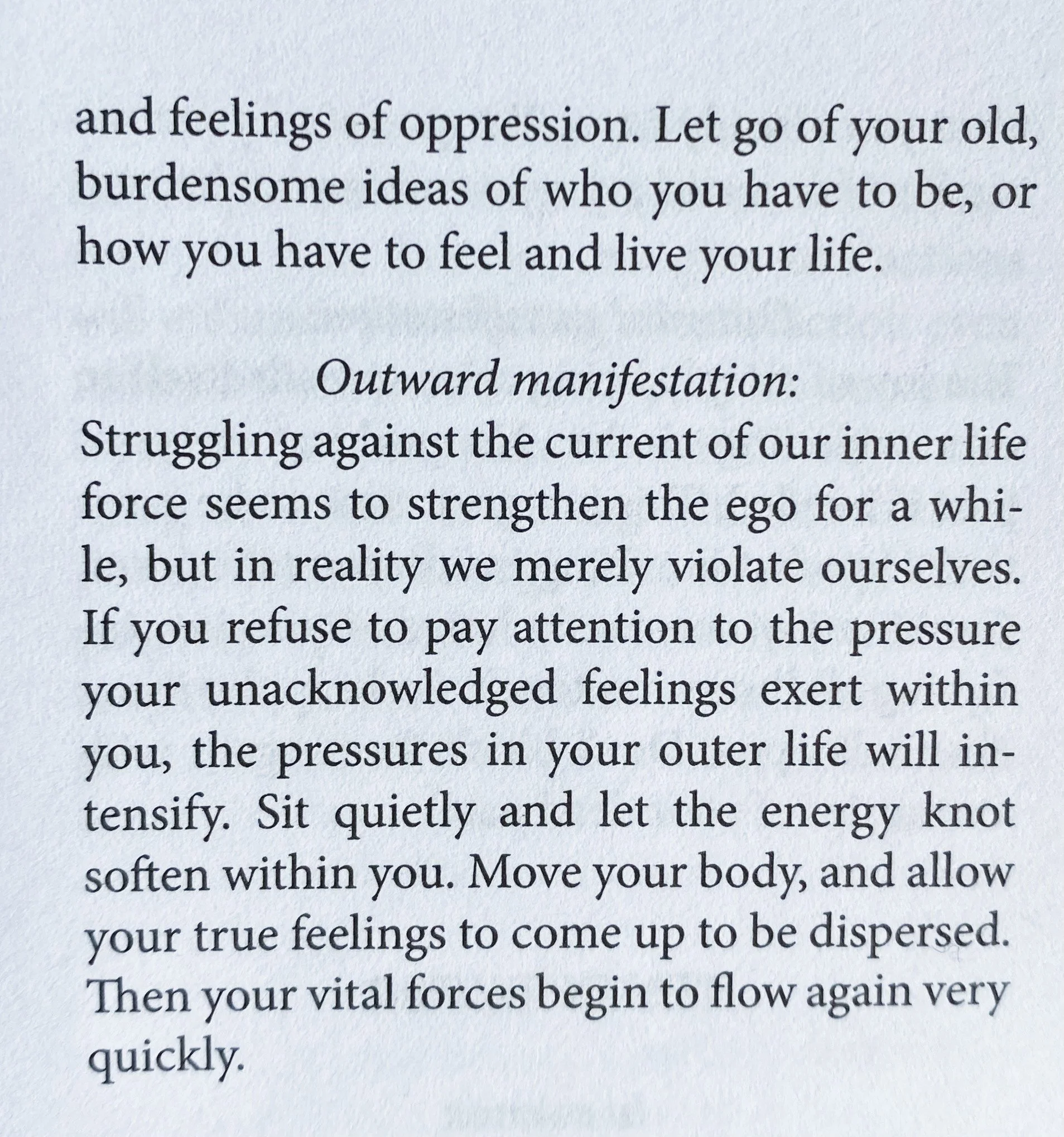 and feelings of oppression. Let go of your old, burdensome ideas of who you have to be, or how you have to feel and live your life.

Outward manifestation:

Struggling against the current of our inner life force seems to strengthen the ego for a while, but in reality we merely violate ourselves. If you refuse to pay attention to the pressure your unacknowledged feelings exert within you, the pressures in your outer life will intensify. Sit quietly and let the energy knot soften within you. Move your body, and allow your true feelings to come up to be dispersed. Then your vital forces begin to flow again very quickly.